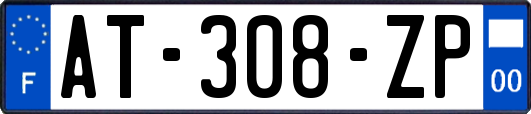 F

AT-308-ZP

00